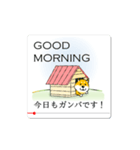 GOOD
MORNING

今日もガンバです！